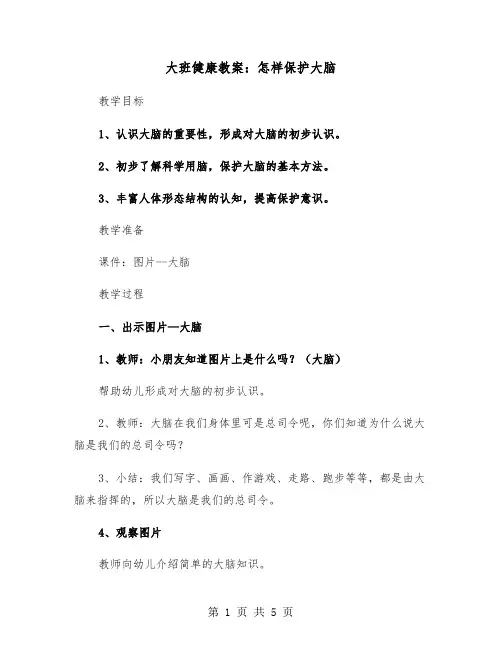 大班健康教案：怎样保护大脑

教学目标

1、认识大脑的重要性，形成对大脑的初步认识。

2、初步了解科学用脑，保护大脑的基本方法。

3、丰富人体形态结构的认知，提高保护意识。

教学准备

课件：图片--大脑

教学过程

一、出示图片—大脑

1、教师：小朋友知道图片上是什么吗？（大脑）

帮助幼儿形成对大脑的初步认识。

2、教师：大脑在我们身体里可是总司令呢，你们知道为什么说大脑是我们的总司令吗？

3、小结：我们写字、画画、作游戏、走路、跑步等等，都是由大脑来指挥的，所以大脑是我们的总司令。

4、观察图片

教师向幼儿介绍简单的大脑知识。

第 1 页 共 5 页